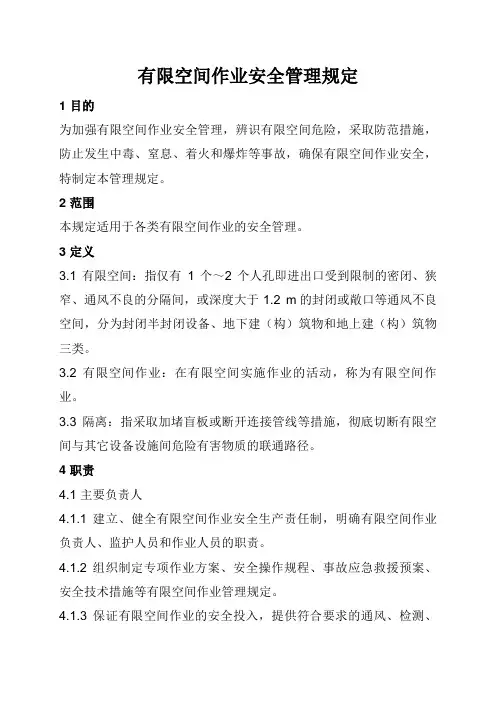 有限空间作业安全管理规定

1 目的

为加强有限空间作业安全管理，辨识有限空间危险，采取防范措施，防止发生中毒、窒息、着火和爆炸等事故，确保有限空间作业安全，特制定本管理规定。

2 范围

本规定适用于各类有限空间作业的安全管理。

3 定义

3.1 有限空间：指仅有 1 个～2 个人孔即进出口受到限制的密闭、狭窄、通风不良的分隔间，或深度大于 1.2 m 的封闭或敞口等通风不良空间，分为封闭半封闭设备、地下建（构）筑物和地上建（构）筑物三类。

3.2 有限空间作业：在有限空间实施作业的活动，称为有限空间作业。

3.3 隔离：指采取加堵盲板或断开连接管线等措施，彻底切断有限空间与其它设备设施间危险有害物质的联通路径。

4 职责

4.1 主要负责人

4.1.1 建立、健全有限空间作业安全生产责任制，明确有限空间作业负责人、监护人员和作业人员的职责。

4.1.2 组织制定专项作业方案、安全操作规程、事故应急救援预案、安全技术措施等有限空间作业管理规定。

4.1.3 保证有限空间作业的安全投入，提供符合要求的通风、检测、